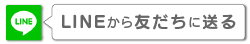 LINE

LINEから友だちに送る